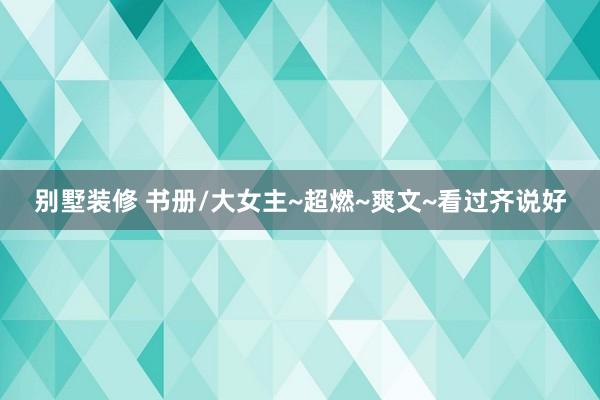 别墅装修 书册/大女主~超燃~爽文~看过齐说好